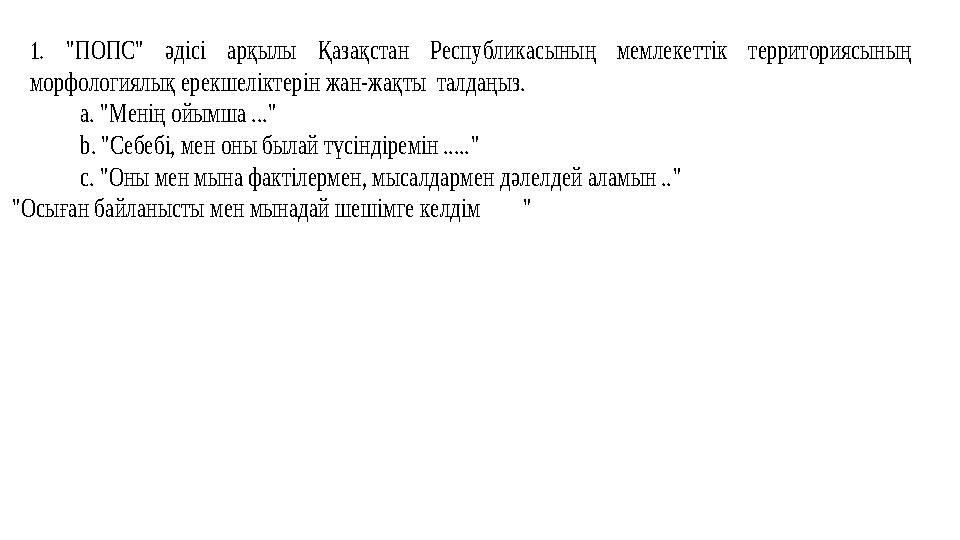 1. "ПОПС" әдісі арқылы Қазақстан Республикасының мемлекеттік территориясының морфологиялық ерекшеліктерін жан-жақты талдаңыз.

a. "Менің ойымша ..."

b. "Себебі, мен оны былай түсіндіремін ....."

c. "Оны мен мына фактілермен, мысалдармен дәлелдей аламын .."

"Осыған байланысты мен мынадай шешімге келдім "